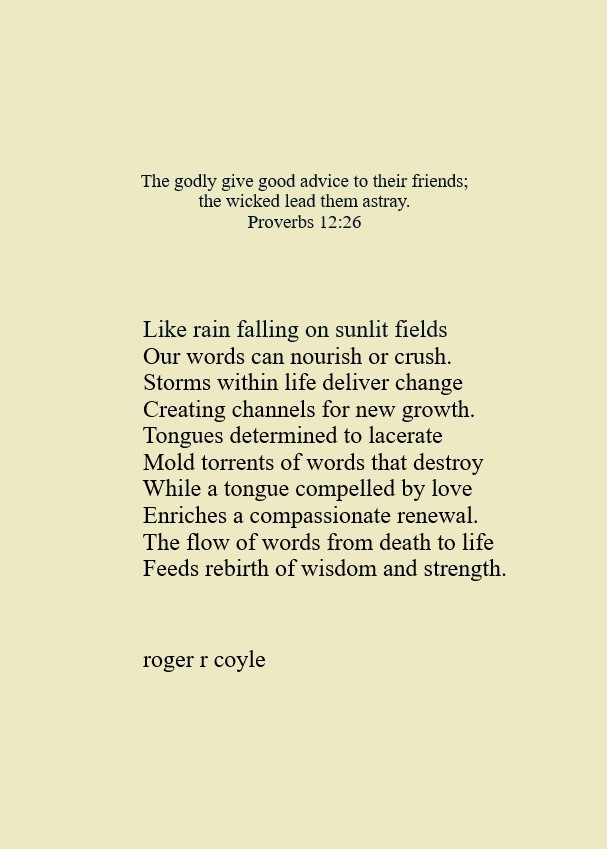 The godly give good advice to their friends;
the wicked lead them astray.
Proverbs 12:26

Like rain falling on sunlit fields
Our words can nourish or crush.
Storms within life deliver change
Creating channels for new growth.
Tongues determined to lacerate
Mold torrents of words that destroy
While a tongue compelled by love
Enriches a compassionate renewal.
The flow of words from death to life
Feeds rebirth of wisdom and strength.

roger r coyle